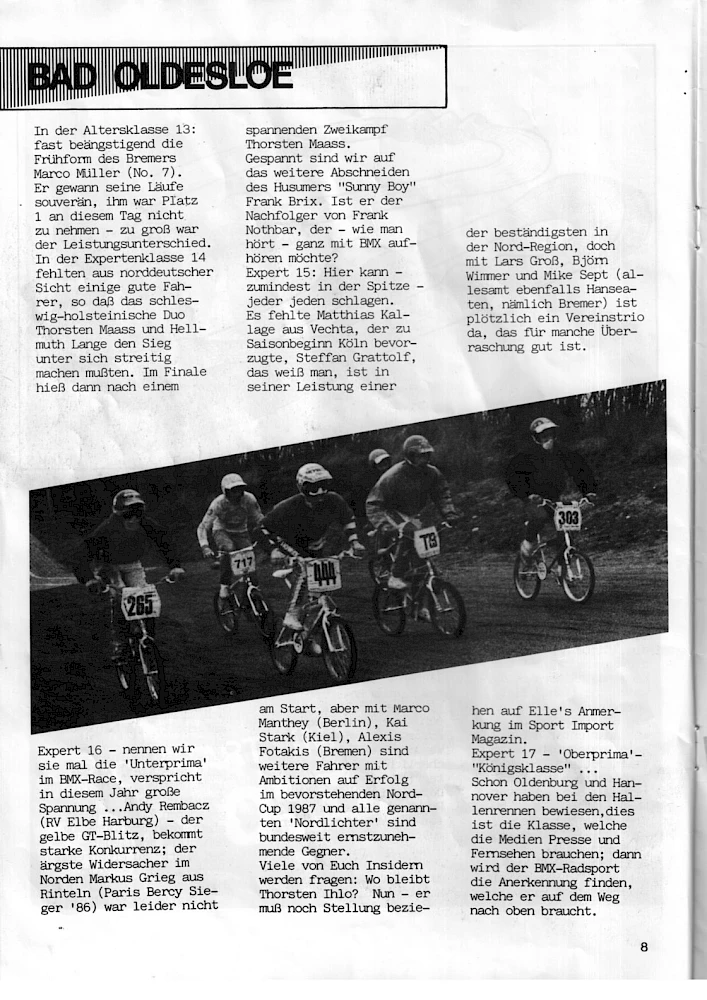 BAD OLDESLOE

In der Altersklasse 13: fast beängstigend die Frühform des Bremers Marco Müller (No. 7). Er gewann seine Läufe souverän, ihm war Platz 1 an diesem Tag nicht zu nehmen - zu groß war der Leistungsunterschied. In der Expertenklasse 14 fehlten aus norddeutscher Sicht einige gute Fahrer, so daß das schleswig-holsteinische Duo Thorsten Maass und Hellmuth Lange den Sieg unter sich streitig machen mußten. Im Finale hieß dann nach einem

spannenden Zweikampf Thorsten Maass. Gespannt sind wir auf das weitere Abschneiden des Husumers "Sunny Boy" Frank Brix. Ist er der Nachfolger von Frank Nothbar, der - wie man hört - ganz mit BMX aufhören möchte? Expert 15: Hier kann - zumindest in der Spitze - jeder jeden schlagen. Es fehlte Matthias Kallage aus Vechta, der zu Saisonbeginn Köln bevorzugte, Steffan Grattolf, das weiß man, ist in seiner Leistung einer

der beständigsten in der Nord-Region, doch mit Lars Groß, Björn Wimmer und Mike Sept (allesamt ebenfalls Hanseaten, nämlich Bremer) ist plötzlich ein Vereinstrio da, das für manche Überraschung gut ist.

265 717 444 T19 303

Expert 16 - nennen wir sie mal die 'Unterprima' im BMX-Race, verspricht in diesem Jahr große Spannung ...Andy Rembacz (RV Elbe Harburg) - der gelbe GT-Blitz, bekommt starke Konkurrenz; der ärgste Widersacher im Norden Markus Grieg aus Rinteln (Paris Bercy Sieger '86) war leider nicht

am Start, aber mit Marco Manthey (Berlin), Kai Stark (Kiel), Alexis Fotakis (Bremen) sind weitere Fahrer mit Ambitionen auf Erfolg im bevorstehenden Nord-Cup 1987 und alle genannten 'Nordlichter' sind bundesweit ernstzunehmende Gegner. Viele von Euch Insidern werden fragen: Wo bleibt Thorsten Ihlo? Nun - er muß noch Stellung beziehen

auf Elle's Anmerkung im Sport Import Magazin. Expert 17 - 'Oberprima'- "Königsklasse" ... Schon Oldenburg und Hannover haben bei den Hallenrennen bewiesen,dies ist die Klasse, welche die Medien Presse und Fernsehen brauchen; dann wird der BMX-Radsport die Anerkennung finden, welche er auf dem Weg nach oben braucht.

8